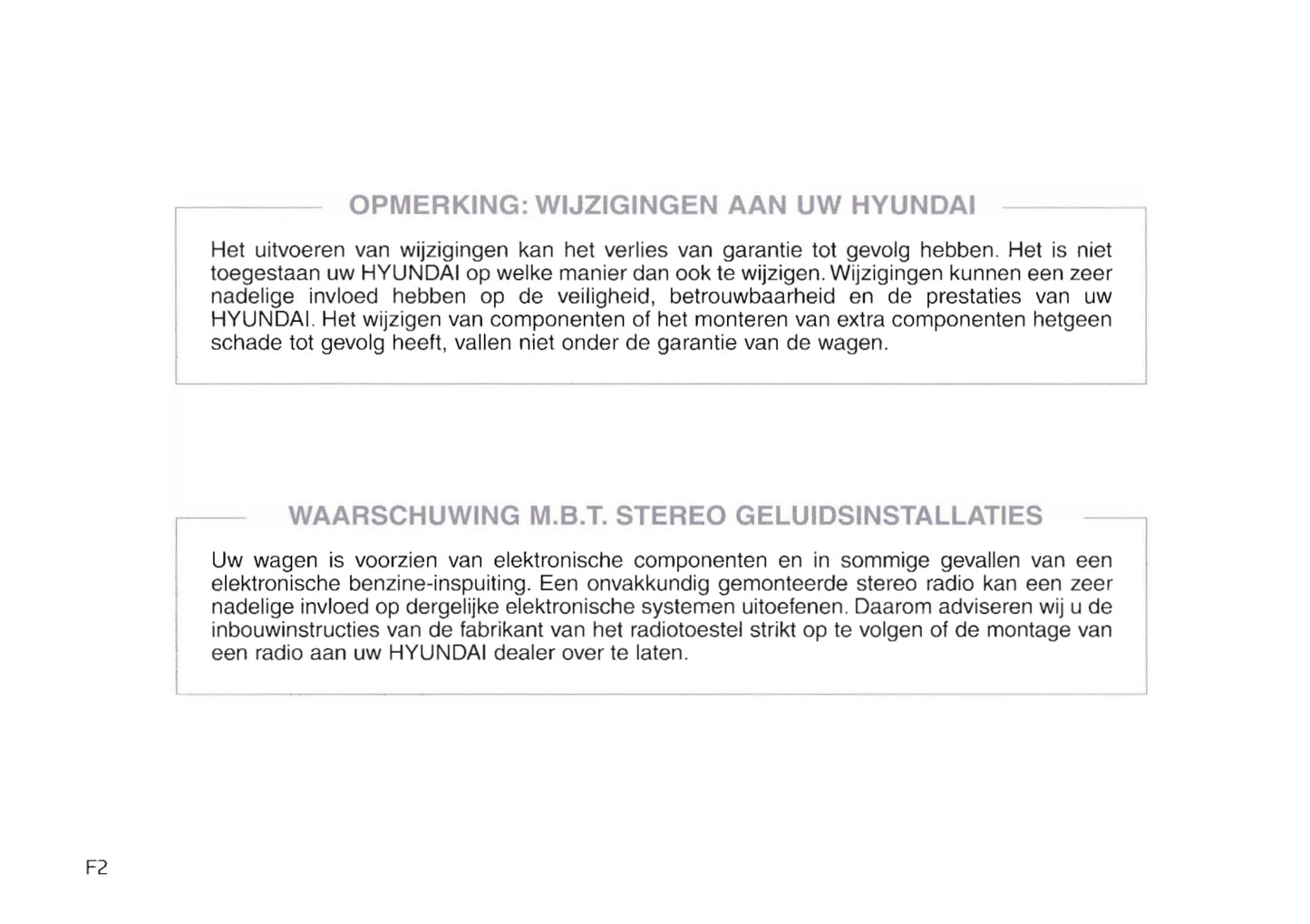 OPMERKING: WIJZIGINGEN AAN UW HYUNDAI

Het uitvoeren van wijzigingen kan het verlies van garantie tot gevolg hebben. Het is niet toegestaan uw HYUNDAI op welke manier dan ook te wijzigen. Wijzigingen kunnen een zeer nadelige invloed hebben op de veiligheid, betrouwbaarheid en de prestaties van uw HYUNDAI. Het wijzigen van componenten of het monteren van extra componenten hetgeen schade tot gevolg heeft, vallen niet onder de garantie van de wagen.

WAARSCHUWING M.B.T. STEREO GELUIDSINSTALLATIES

Uw wagen is voorzien van elektronische componenten en in sommige gevallen van een elektronische benzine-inspuiting. Een onvakkundig gemonteerde stereo radio kan een zeer nadelige invloed op dergelijke elektronische systemen uitoefenen. Daarom adviseren wij u de inbouwinstructies van de fabrikant van het radiotoestel strikt op te volgen of de montage van een radio aan uw HYUNDAI dealer over te laten.

F2